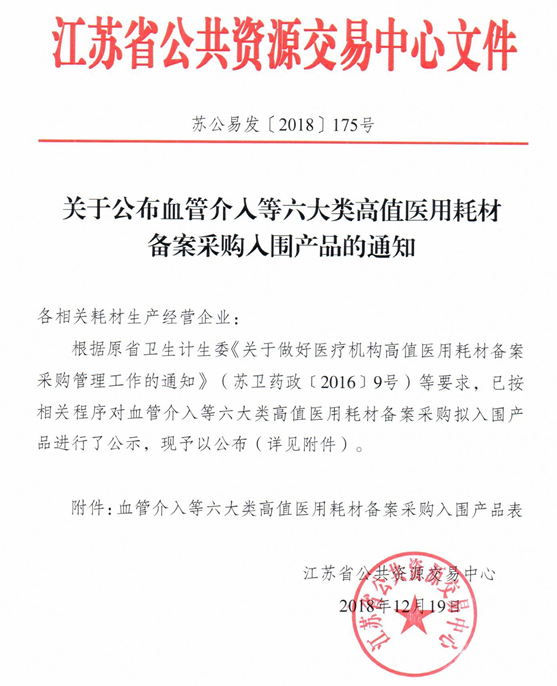 江苏省公共资源交易中心文件

苏公易发〔2018〕175号

关于公布血管介入等六大类高值医用耗材备案采购入围产品的通知

各相关耗材生产经营企业：

根据原省卫生计生委《关于做好医疗机构高值医用耗材备案采购管理工作的通知》（苏卫药政〔2016〕9号）等要求，已按相关程序对血管介入等六大类高值医用耗材备案采购拟入围产品进行了公示，现予以公布（详见附件）。

附件：血管介入等六大类高值医用耗材备案采购入围产品表

江苏省公共资源交易中心
2018年12月19日

江苏省公共资源交易中心